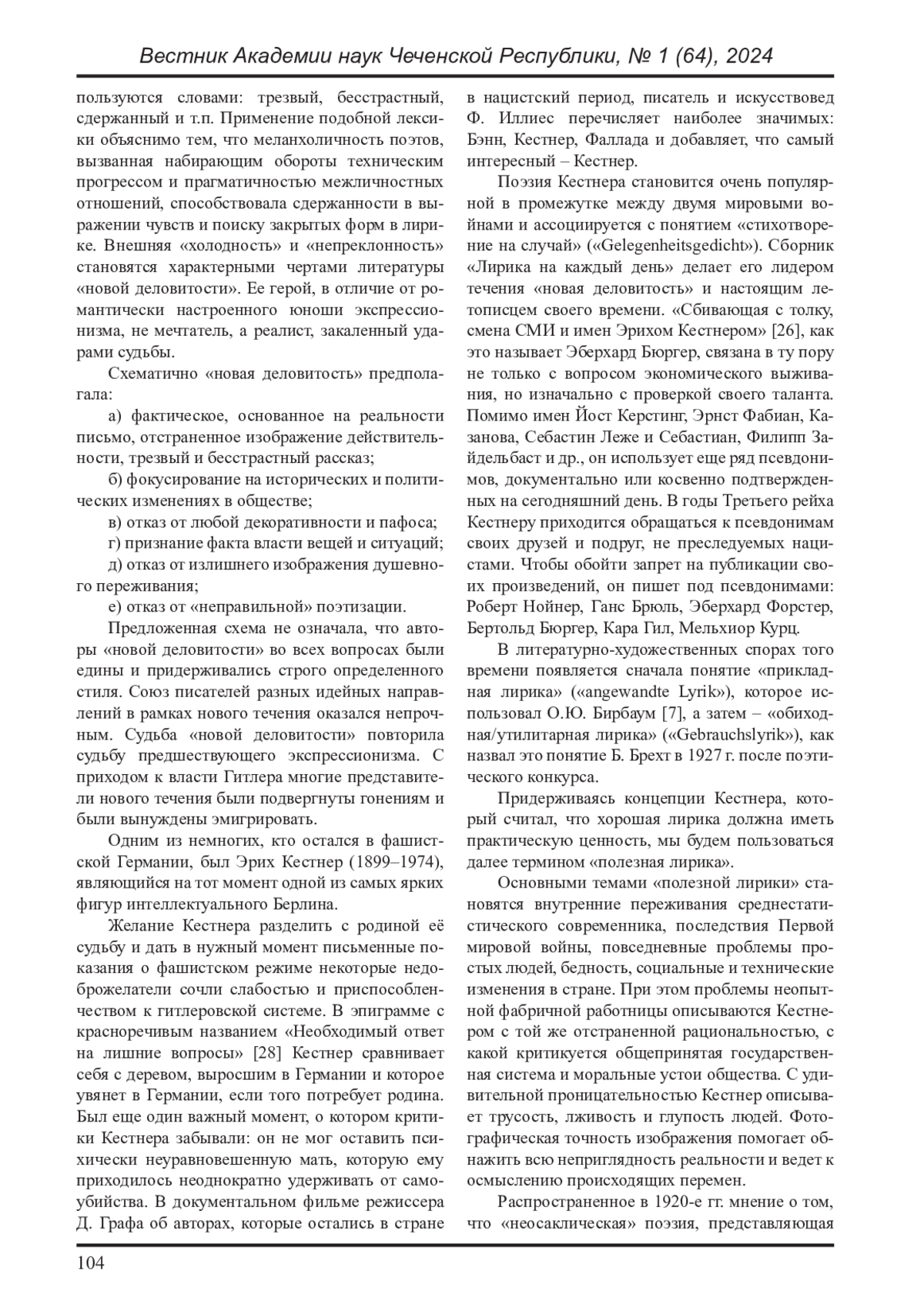 Вестник Академии наук Чеченской Республики, № 1 (64), 2024

пользуются словами: трезвый, бесстрастный, сдержанный и т.п. Применение подобной лексики объяснимо тем, что меланхоличность поэтов, вызванная набирающим обороты техническим прогрессом и прагматичностью межличностных отношений, способствовала сдержанности в выражении чувств и поиску закрытых форм в лирике. Внешняя «холодность» и «непреклонность» становятся характерными чертами литературы «новой деловитости». Ее герой, в отличие от романтически настроенного юноши экспрессионизма, не мечтатель, а реалист, закаленный ударами судьбы.

Схематично «новая деловитость» предполагала:

а) фактическое, основанное на реальности письмо, отстраненное изображение действительности, трезвый и бесстрастный рассказ;

б) фокусирование на исторических и политических изменениях в обществе;

в) отказ от любой декоративности и пафоса;

г) признание факта власти вещей и ситуаций;

д) отказ от излишнего изображения душевного переживания;

е) отказ от «неправильной» поэтизации.

Предложенная схема не означала, что авторы «новой деловитости» во всех вопросах были едины и придерживались строго определенного стиля. Союз писателей разных идейных направлений в рамках нового течения оказался непрочным. Судьба «новой деловитости» повторила судьбу предшествующего экспрессионизма. С приходом к власти Гитлера многие представители нового течения были подвергнуты гонениям и были вынуждены эмигрировать.

Одним из немногих, кто остался в фашистской Германии, был Эрих Кестнер (1899–1974), являющийся на тот момент одной из самых ярких фигур интеллектуального Берлина.

Желание Кестнера разделить с родиной её судьбу и дать в нужный момент письменные показания о фашистском режиме некоторые недоброжелатели сочли слабостью и приспособленчеством к гитлеровской системе. В эпиграмме с красноречивым названием «Необходимый ответ на лишние вопросы» [28] Кестнер сравнивает себя с деревом, выросшим в Германии и которое увянет в Германии, если того потребует родина. Был еще один важный момент, о котором критики Кестнера забывали: он не мог оставить психически неуравновешенную мать, которую ему приходилось неоднократно удерживать от самоубийства. В документальном фильме режиссера Д. Графа об авторах, которые остались в стране в нацистский период, писатель и искусствовед Ф. Иллиес перечисляет наиболее значимых: Бэнн, Кестнер, Фаллада и добавляет, что самый интересный – Кестнер.

Поэзия Кестнера становится очень популярной в промежутке между двумя мировыми войнами и ассоциируется с понятием «стихотворение на случай» («Gelegenheitsgedicht»). Сборник «Лирика на каждый день» делает его лидером течения «новая деловитость» и настоящим летописцем своего времени. «Сбивающая с толку, смена СМИ и имен Эрихом Кестнером» [26], как это называет Эберхард Бюргер, связана в ту пору не только с вопросом экономического выживания, но изначально с проверкой своего таланта. Помимо имен Йост Керстинг, Эрнст Фабиан, Казанова, Себастин Леже и Себастиан, Филипп Зайдельбаст и др., он использует еще ряд псевдонимов, документально или косвенно подтвержденных на сегодняшний день. В годы Третьего рейха Кестнеру приходится обращаться к псевдонимам своих друзей и подруг, не преследуемых нацистами. Чтобы обойти запрет на публикации своих произведений, он пишет под псевдонимами: Роберт Нойнер, Ганс Брюль, Эберхард Форстер, Бертольд Бюргер, Кара Гил, Мельхиор Курц.

В литературно-художественных спорах того времени появляется сначала понятие «прикладная лирика» («angewandte Lyrik»), которое использовал О.Ю. Бирбаум [7], а затем – «обиходная/утилитарная лирика» («Gebrauchslyrik»), как назвал это понятие Б. Брехт в 1927 г. после поэтического конкурса.

Придерживаясь концепции Кестнера, который считал, что хорошая лирика должна иметь практическую ценность, мы будем пользоваться далее термином «полезная лирика».

Основными темами «полезной лирики» становятся внутренние переживания среднестатистического современника, последствия Первой мировой войны, повседневные проблемы простых людей, бедность, социальные и технические изменения в стране. При этом проблемы неопытной фабричной работницы описываются Кестнером с той же отстраненной рациональностью, с какой критикуется общепринятая государственная система и моральные устои общества. С удивительной проницательностью Кестнер описывает трусость, лживость и глупость людей. Фотографическая точность изображения помогает обнажить всю неприглядность реальности и ведет к осмыслению происходящих перемен.

Распространенное в 1920-е гг. мнение о том, что «неосаклическая» поэзия, представляющая

104